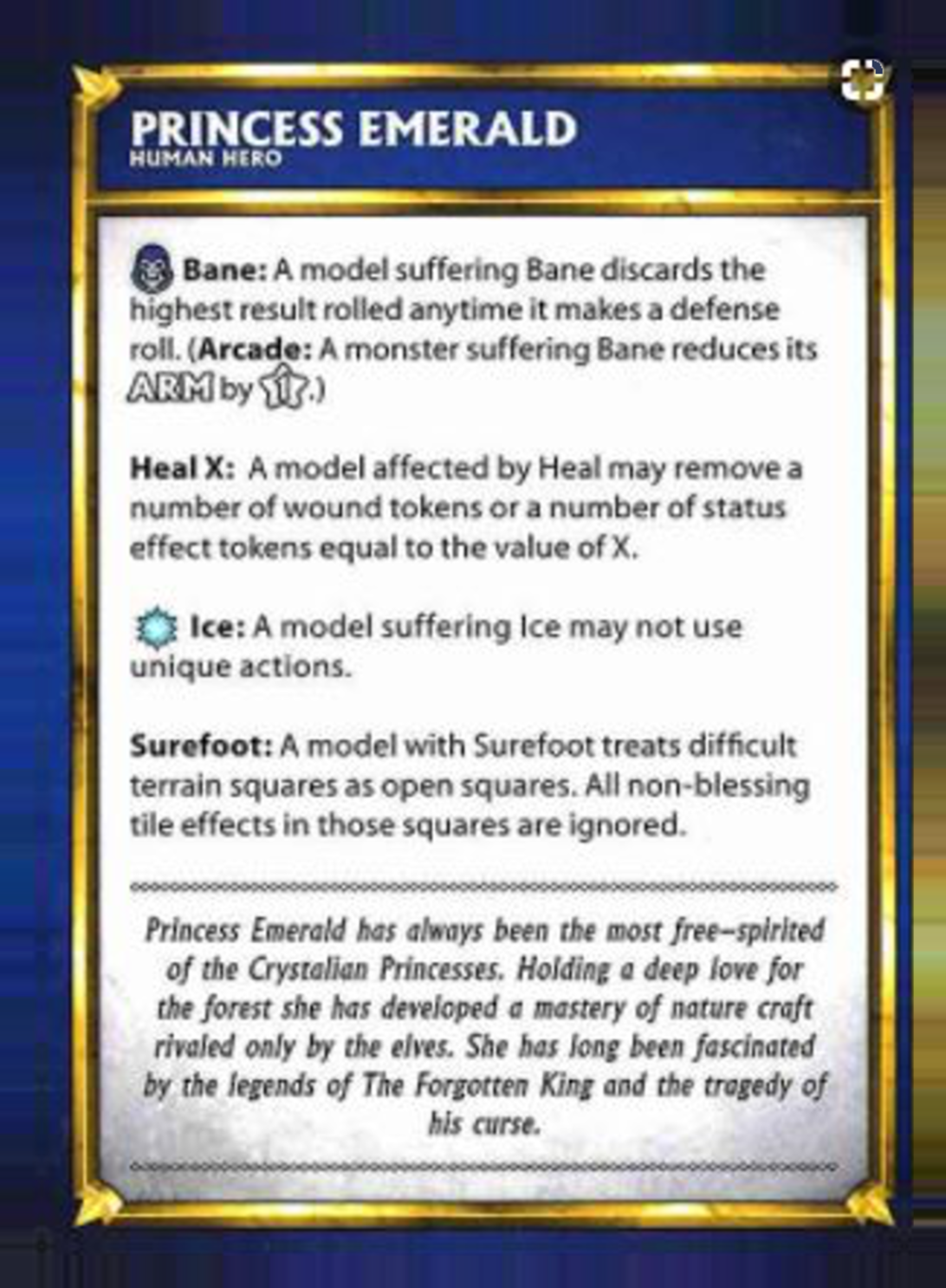 PRINCESS EMERALD
HUMAN HERO

Bane: A model suffering Bane discards the highest result rolled anytime it makes a defense roll. (Arcade: A monster suffering Bane reduces its ARM by 1.)

Heal X: A model affected by Heal may remove a number of wound tokens or a number of status effect tokens equal to the value of X.

Ice: A model suffering Ice may not use unique actions.

Surefoot: A model with Surefoot treats difficult terrain squares as open squares. All non-blessing tile effects in those squares are ignored.

Princess Emerald has always been the most free-spirited of the Crystalian Princesses. Holding a deep love for the forest she has developed a mastery of nature craft rivaled only by the elves. She has long been fascinated by the legends of The Forgotten King and the tragedy of his curse.